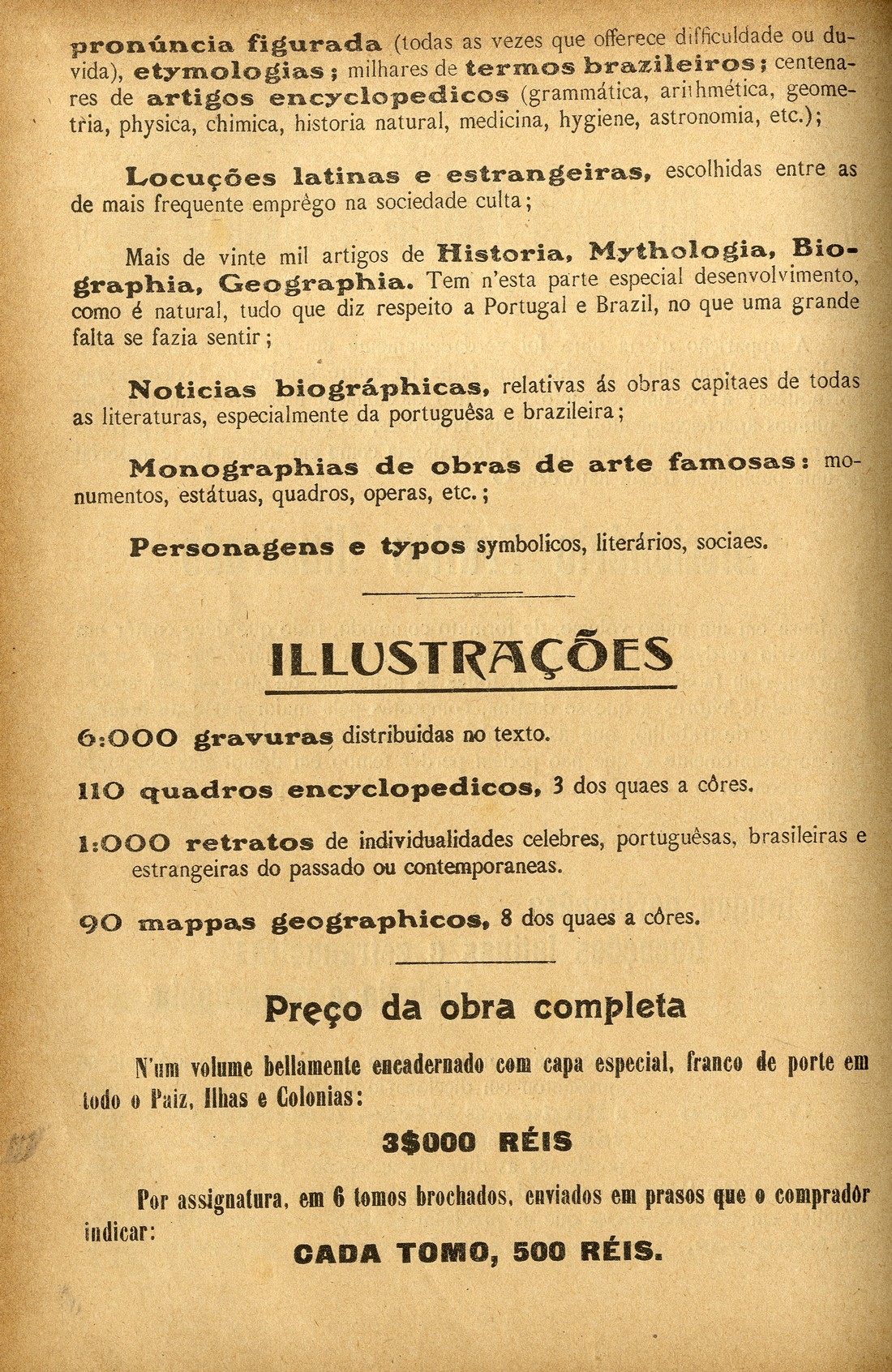 pronúncia figurada (todas as vezes que offerece difficuldade ou duvida), etymologias; milhares de termos brazileiros; centenares de artigos encyclopedicos (grammática, arithmética, geometria, physica, chimica, historia natural, medicina, hygiene, astronomia, etc.);

Locuções latinas e estrangeiras, escolhidas entre as de mais frequente emprêgo na sociedade culta;

Mais de vinte mil artigos de Historia, Mythologia, Biographia, Geographia. Tem n'esta parte especial desenvolvimento, como é natural, tudo que diz respeito a Portugal e Brazil, no que uma grande falta se fazia sentir;

Noticias biográphicas, relativas ás obras capitaes de todas as literaturas, especialmente da portuguêsa e brazileira;

Monographias de obras de arte famosas: monumentos, estátuas, quadros, operas, etc.;

Personagens e typos symbolicos, literários, sociaes.

ILLUSTRAÇÕES

6:000 gravuras distribuidas no texto.

110 quadros encyclopedicos, 3 dos quaes a côres.

1:000 retratos de individualidades celebres, portuguêsas, brasileiras e estrangeiras do passado ou contemporaneas.

90 mappas geographicos, 8 dos quaes a côres.

Preço da obra completa

N'um volume bellamente encadernado com capa especial, franco de porte em todo o Paiz, Ilhas e Colonias:

3$000 RÉIS

Por assignatura, em 6 tomos brochados, enviados em prasos que o compradôr indicar:

CADA TOMO, 500 RÉIS.